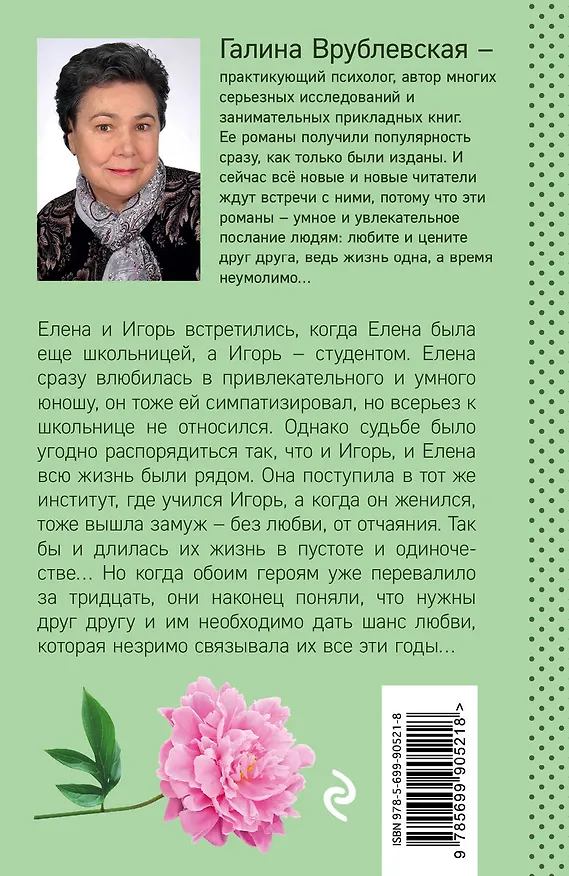 Галина Врублевская – практикующий психолог, автор многих серьезных исследований и занимательных прикладных книг. Ее романы получили популярность сразу, как только были изданы. И сейчас всё новые и новые читатели ждут встречи с ними, потому что эти романы – умное и увлекательное послание людям: любите и цените друг друга, ведь жизнь одна, а время неумолимо...

Елена и Игорь встретились, когда Елена была еще школьницей, а Игорь – студентом. Елена сразу влюбилась в привлекательного и умного юношу, он тоже ей симпатизировал, но всерьез к школьнице не относился. Однако судьбе было угодно распорядиться так, что и Игорь, и Елена всю жизнь были рядом. Она поступила в тот же институт, где учился Игорь, а когда он женился, тоже вышла замуж – без любви, от отчаяния. Так бы и длилась их жизнь в пустоте и одиночестве... Но когда обоим героям уже перевалило за тридцать, они наконец поняли, что нужны друг другу и им необходимо дать шанс любви, которая незримо связывала их все эти годы...

ISBN 978-5-699-90521-8

9 785699 905218 >